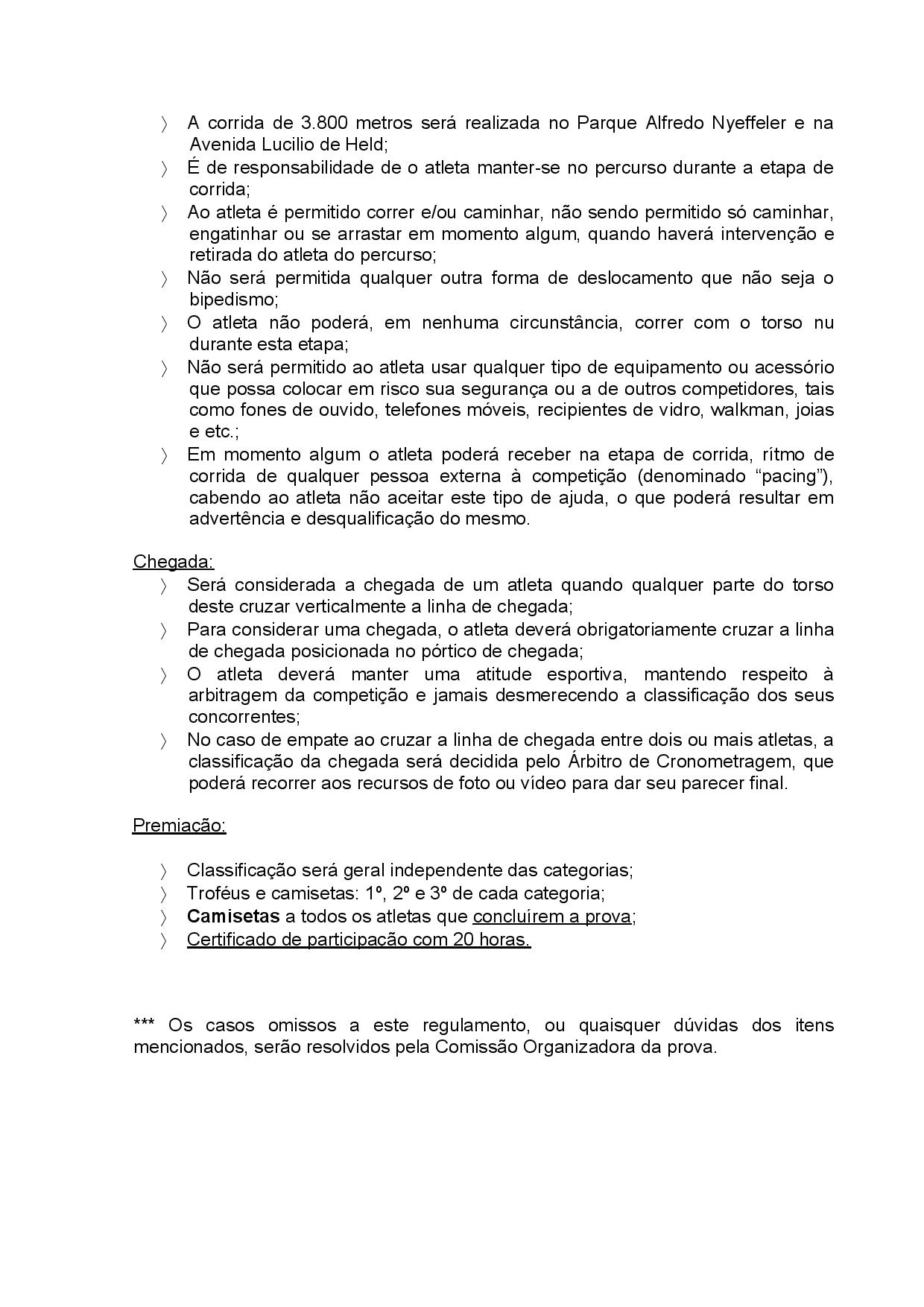 〉 A corrida de 3.800 metros será realizada no Parque Alfredo Nyeffeler e na Avenida Lucilio de Held;
〉 É de responsabilidade de o atleta manter-se no percurso durante a etapa de corrida;
〉 Ao atleta é permitido correr e/ou caminhar, não sendo permitido só caminhar, engatinhar ou se arrastar em momento algum, quando haverá intervenção e retirada do atleta do percurso;
〉 Não será permitida qualquer outra forma de deslocamento que não seja o bipedismo;
〉 O atleta não poderá, em nenhuma circunstância, correr com o torso nu durante esta etapa;
〉 Não será permitido ao atleta usar qualquer tipo de equipamento ou acessório que possa colocar em risco sua segurança ou a de outros competidores, tais como fones de ouvido, telefones móveis, recipientes de vidro, walkman, joias e etc.;
〉 Em momento algum o atleta poderá receber na etapa de corrida, rítmo de corrida de qualquer pessoa externa à competição (denominado “pacing”), cabendo ao atleta não aceitar este tipo de ajuda, o que poderá resultar em advertência e desqualificação do mesmo.

Chegada:
〉 Será considerada a chegada de um atleta quando qualquer parte do torso deste cruzar verticalmente a linha de chegada;
〉 Para considerar uma chegada, o atleta deverá obrigatoriamente cruzar a linha de chegada posicionada no pórtico de chegada;
〉 O atleta deverá manter uma atitude esportiva, mantendo respeito à arbitragem da competição e jamais desmerecendo a classificação dos seus concorrentes;
〉 No caso de empate ao cruzar a linha de chegada entre dois ou mais atletas, a classificação da chegada será decidida pelo Árbitro de Cronometragem, que poderá recorrer aos recursos de foto ou vídeo para dar seu parecer final.

Premiação:

〉 Classificação será geral independente das categorias;
〉 Troféus e camisetas: 1º, 2º e 3º de cada categoria;
〉 Camisetas a todos os atletas que concluírem a prova;
〉 Certificado de participação com 20 horas.

*** Os casos omissos a este regulamento, ou quaisquer dúvidas dos itens mencionados, serão resolvidos pela Comissão Organizadora da prova.